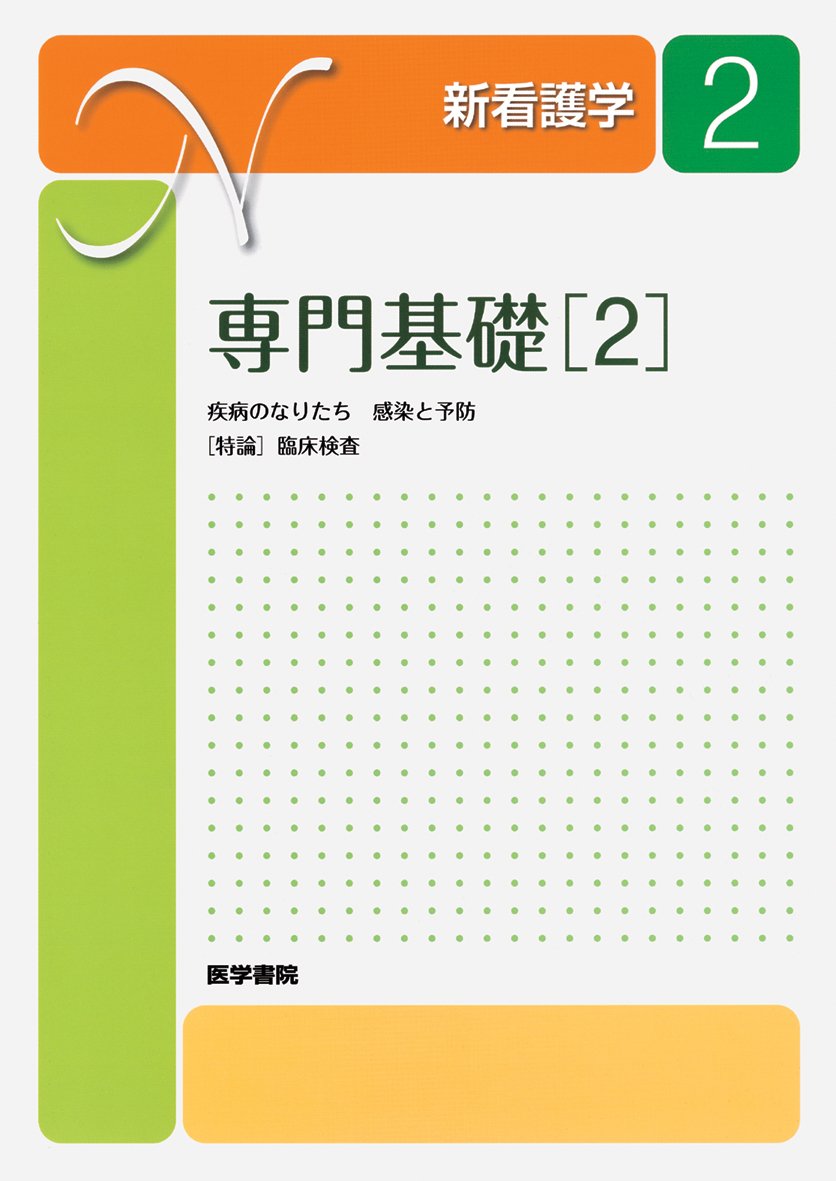 N

新看護学 2

専門基礎［2］

疾病のなりたち　感染と予防
［特論］臨床検査

医学書院